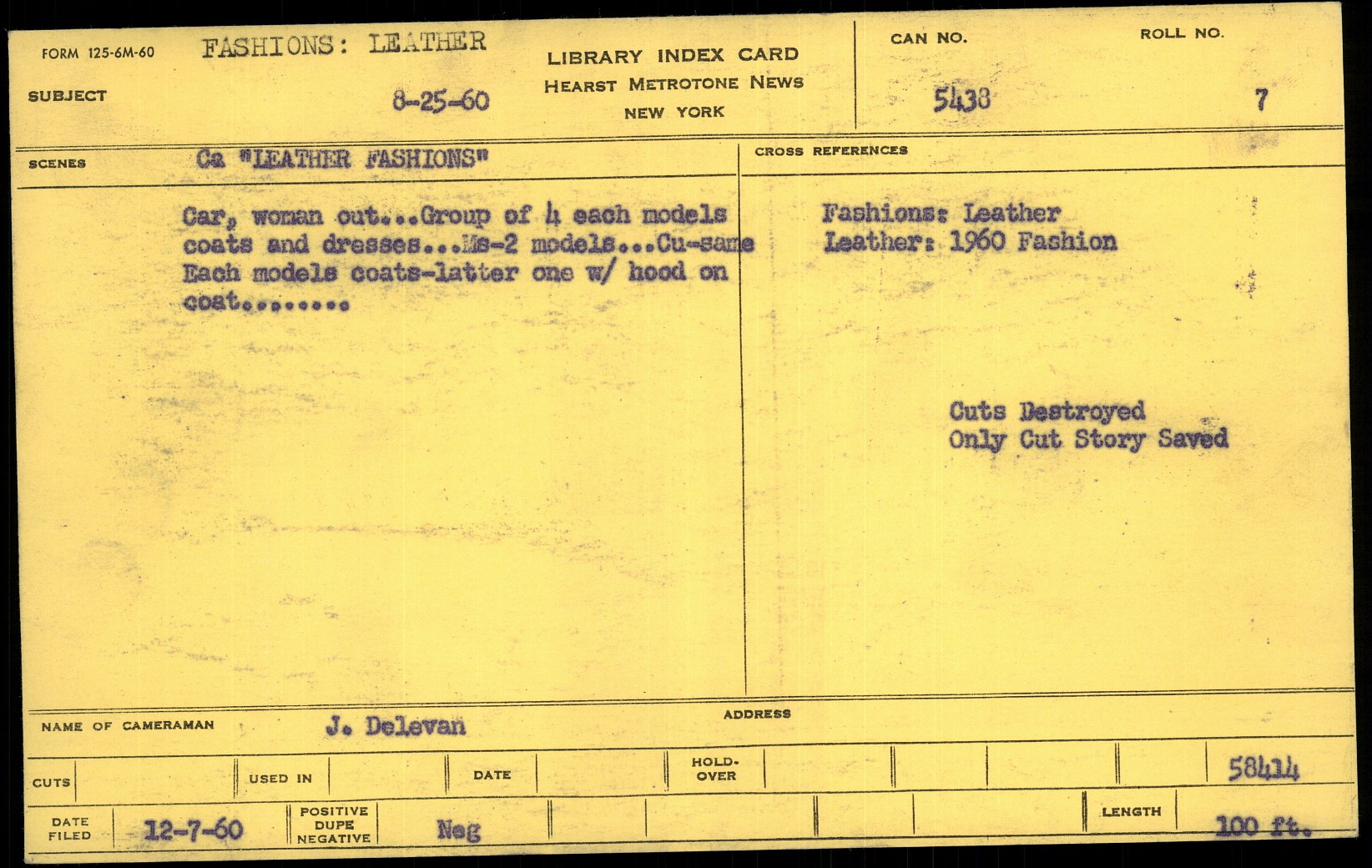 FORM 125-6M-60 FASHIONS: LEATHER

SUBJECT 8-25-60

LIBRARY INDEX CARD
HEARST METROTONE NEWS
NEW YORK

CAN NO. 5438

ROLL NO. 7

SCENES Ca "LEATHER FASHIONS"

Car, woman out...Group of 4 each models coats and dresses...Ms-2 models...Cu-same Each models coats-latter one w/ hood on coat........

CROSS REFERENCES

Fashions: Leather
Leather: 1960 Fashion

Cuts Destroyed
Only Cut Story Saved

NAME OF CAMERAMAN J. Delevan

ADDRESS

CUTS USED IN DATE HOLD-OVER 58414

DATE FILED 12-7-60 POSITIVE DUPE NEGATIVE Neg LENGTH 100 ft.